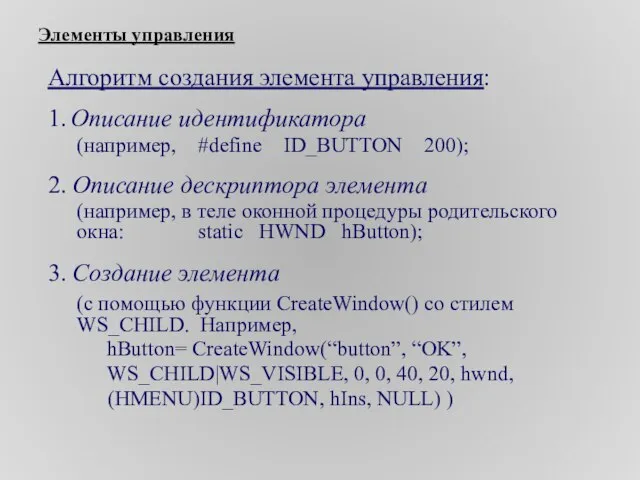 Элементы управления

Алгоритм создания элемента управления:

1. Описание идентификатора
(например, #define ID_BUTTON 200);

2. Описание дескриптора элемента
(например, в теле оконной процедуры родительского окна: static HWND hButton);

3. Создание элемента
(с помощью функции CreateWindow() со стилем WS_CHILD. Например,
hButton= CreateWindow(“button”, “OK”,
WS_CHILD|WS_VISIBLE, 0, 0, 40, 20, hwnd,
(HMENU)ID_BUTTON, hIns, NULL) )